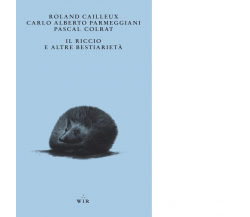 ROLAND CAILLEUX
CARLO ALBERTO PARMEGGIANI
PASCAL COLRAT

IL RICCIO
E ALTRE BESTIARIETÀ

WIR